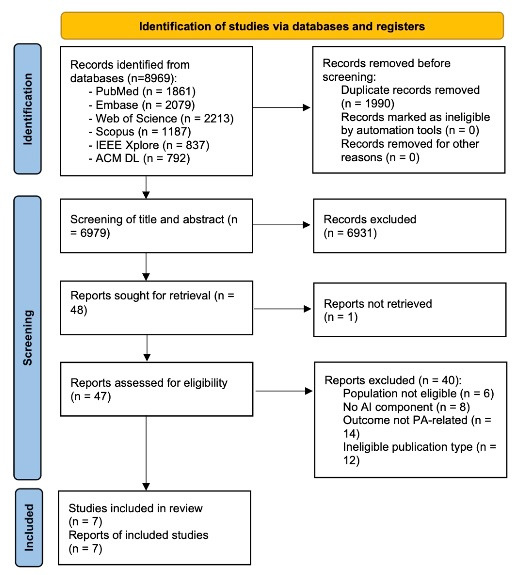 Identification of studies via databases and registers

Identification

Records identified from databases (n=8969):
- PubMed (n = 1861)
- Embase (n = 2079)
- Web of Science (n = 2213)
- Scopus (n = 1187)
- IEEE Xplore (n = 837)
- ACM DL (n = 792)

Records removed before screening:
Duplicate records removed (n = 1990)
Records marked as ineligible by automation tools (n = 0)
Records removed for other reasons (n = 0)

Screening

Screening of title and abstract (n = 6979)

Records excluded (n = 6931)

Reports sought for retrieval (n = 48)

Reports not retrieved (n = 1)

Reports assessed for eligibility (n = 47)

Reports excluded (n = 40):
Population not eligible (n = 6)
No AI component (n = 8)
Outcome not PA-related (n = 14)
Ineligible publication type (n = 12)

Included

Studies included in review (n = 7)
Reports of included studies (n = 7)